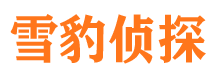 雪豹侦探